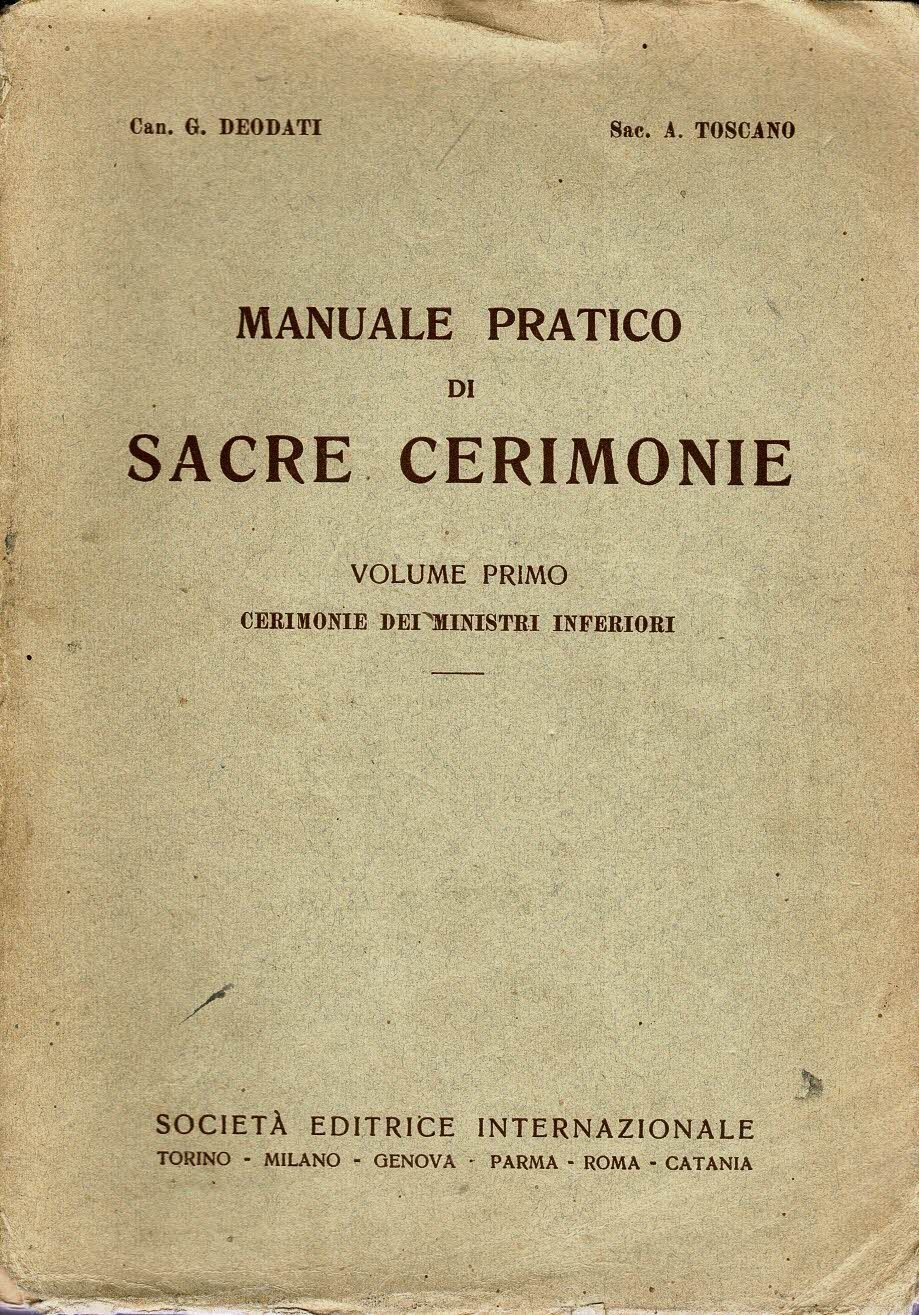 Can. G. DEODATI

Sac. A. TOSCANO

MANUALE PRATICO
DI
SACRE CERIMONIE

VOLUME PRIMO
CERIMONIE DEI MINISTRI INFERIORI

SOCIETÀ EDITRICE INTERNAZIONALE
TORINO - MILANO - GENOVA - PARMA - ROMA - CATANIA